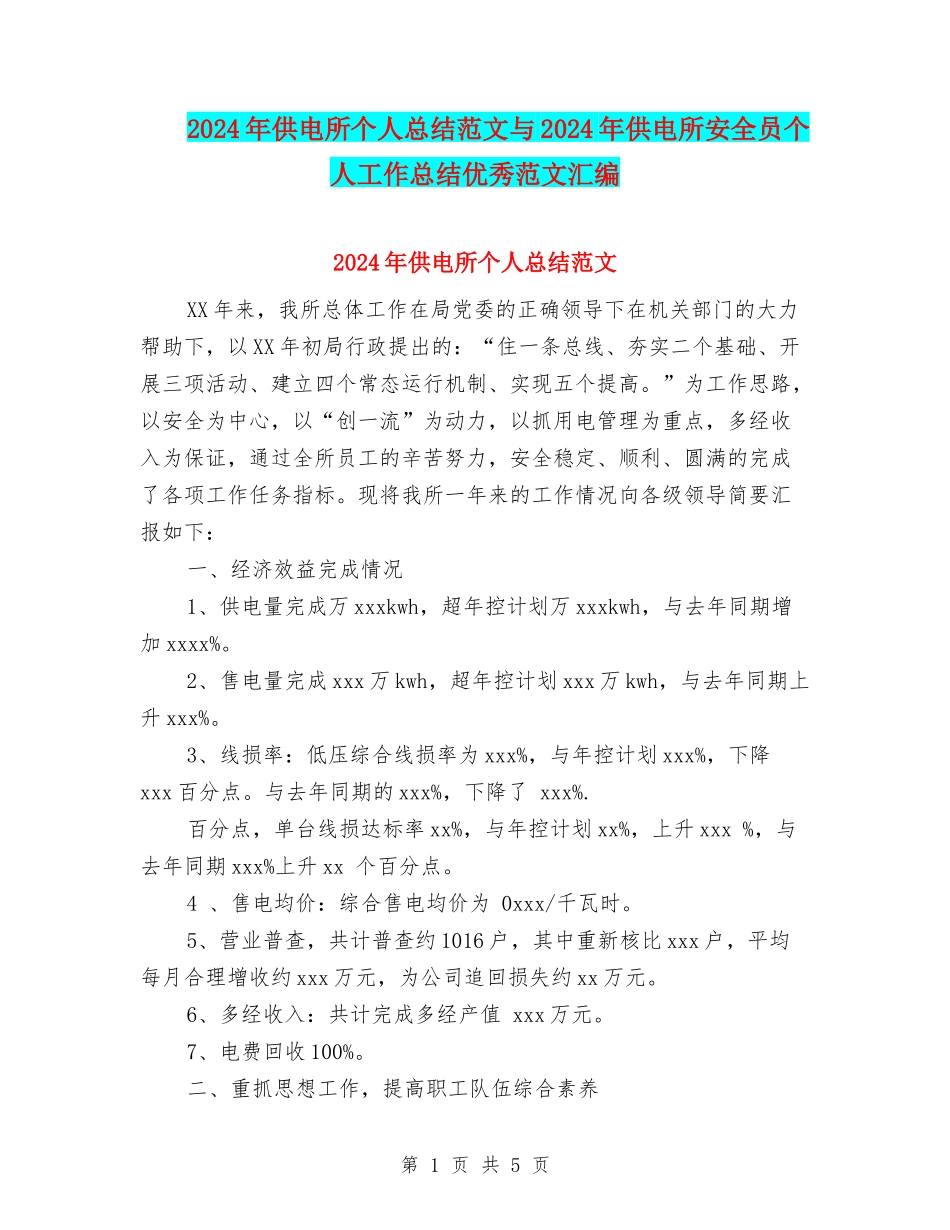 2024年供电所个人总结范文与2024年供电所安全员个人工作总结优秀范文汇编

2024年供电所个人总结范文

XX年来，我所总体工作在局党委的正确领导下在机关部门的大力帮助下，以XX年初局行政提出的：“住一条总线、夯实二个基础、开展三项活动、建立四个常态运行机制、实现五个提高。”为工作思路，以安全为中心，以“创一流”为动力，以抓用电管理为重点，多经收入为保证，通过全所员工的辛苦努力，安全稳定、顺利、圆满的完成了各项工作任务指标。现将我所一年来的工作情况向各级领导简要汇报如下：

一、经济效益完成情况

1、供电量完成万xxxkwh，超年控计划万xxxkwh，与去年同期增加xxxx%。

2、售电量完成xxx万kwh，超年控计划xxx万kwh，与去年同期上升xxx%。

3、线损率：低压综合线损率为xxx%，与年控计划xxx%，下降xxx百分点。与去年同期的xxx%，下降了 xxx%.

百分点，单台线损达标率xx%，与年控计划xx%，上升xxx %，与去年同期xxx%上升xx 个百分点。

4 、售电均价：综合售电均价为 0xxx/千瓦时。

5、营业普查，共计普查约1016户，其中重新核比xxx户，平均每月合理增收约xxx万元，为公司追回损失约xx万元。

6、多经收入：共计完成多经产值 xxx万元。

7、电费回收100%。

二、重抓思想工作，提高职工队伍综合素养

第 1 页 共 5 页